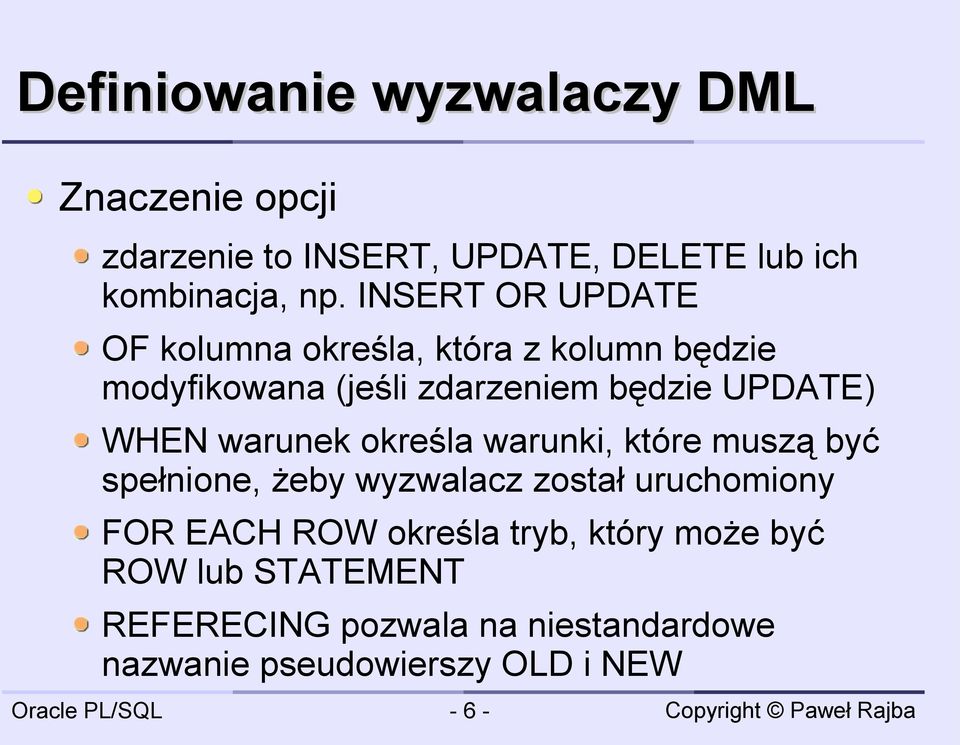 Definiowanie wyzwalaczy DML

Znaczenie opcji

zdarzenie to INSERT, UPDATE, DELETE lub ich kombinacja, np. INSERT OR UPDATE

OF kolumna określa, która z kolumn będzie modyfikowana (jeśli zdarzeniem będzie UPDATE)

WHEN warunek określa warunki, które muszą być spełnione, żeby wyzwalacz został uruchomiony

FOR EACH ROW określa tryb, który może być ROW lub STATEMENT

REFERECING pozwala na niestandardowe nazwanie pseudowierszy OLD i NEW

Oracle PL/SQL - 6 - Copyright © Paweł Rajba